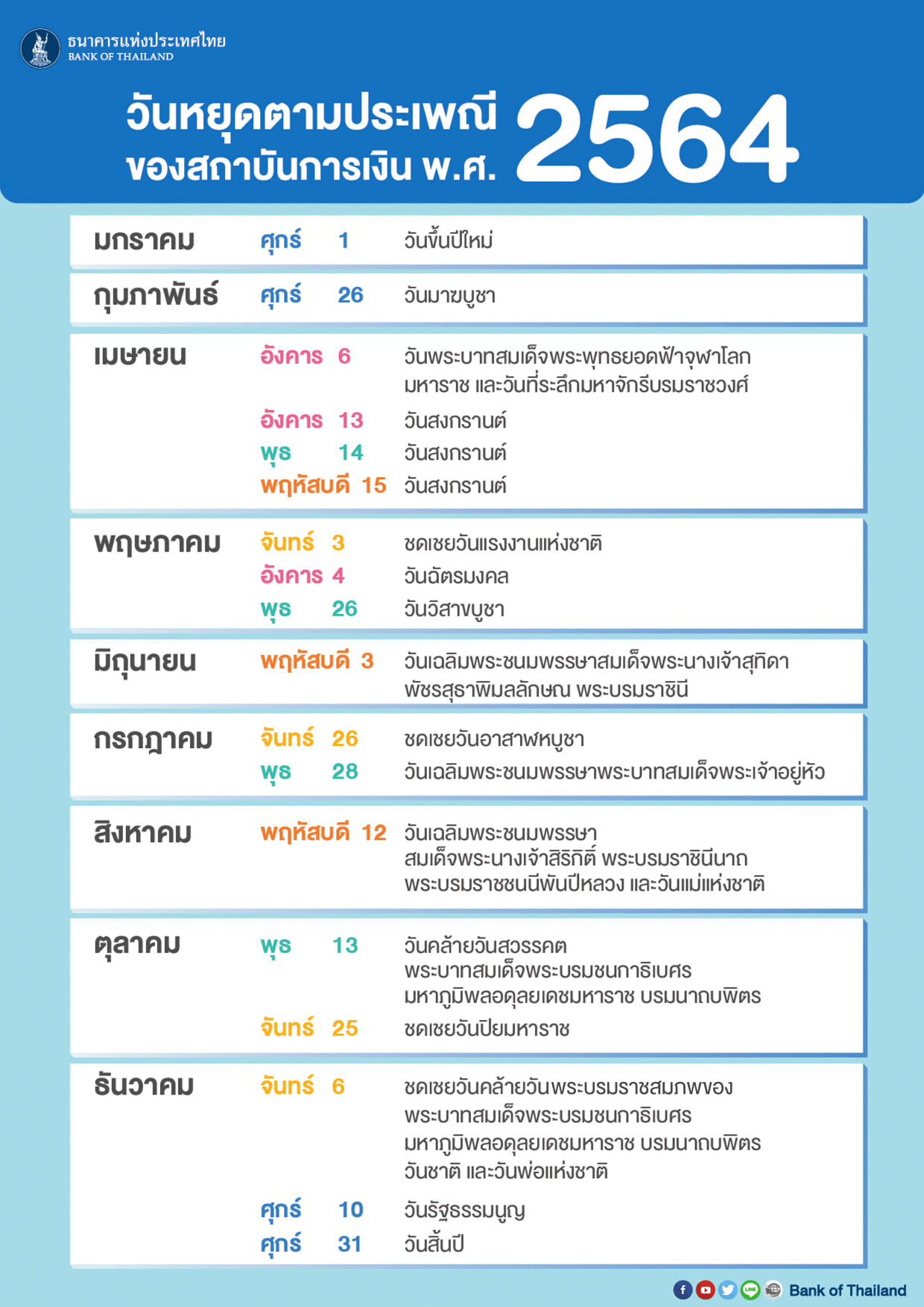 ธนาคารแห่งประเทศไทย
BANK OF THAILAND

วันหยุดตามประเพณี ของสถาบันการเงิน พ.ศ. 2564

| | | | |
|---|---|---|---|
| มกราคม | ศุกร์ | 1 | วันขึ้นปีใหม่ |
| กุมภาพันธ์ | ศุกร์ | 26 | วันมาฆบูชา |
| เมษายน | อังคาร | 6 | วันพระบาทสมเด็จพระพุทธยอดฟ้าจุฬาโลกมหาราช และวันที่ระลึกมหาจักรีบรมราชวงศ์ |
| | อังคาร | 13 | วันสงกรานต์ |
| | พุธ | 14 | วันสงกรานต์ |
| | พฤหัสบดี | 15 | วันสงกรานต์ |
| พฤษภาคม | จันทร์ | 3 | ชดเชยวันแรงงานแห่งชาติ |
| | อังคาร | 4 | วันฉัตรมงคล |
| | พุธ | 26 | วันวิสาขบูชา |
| มิถุนายน | พฤหัสบดี | 3 | วันเฉลิมพระชนมพรรษาสมเด็จพระนางเจ้าสุทิดา พัชรสุธาพิมลลักษณ พระบรมราชินี |
| กรกฎาคม | จันทร์ | 26 | ชดเชยวันอาสาฬหบูชา |
| | พุธ | 28 | วันเฉลิมพระชนมพรรษาพระบาทสมเด็จพระเจ้าอยู่หัว |
| สิงหาคม | พฤหัสบดี | 12 | วันเฉลิมพระชนมพรรษา สมเด็จพระนางเจ้าสิริกิติ์ พระบรมราชินีนาถ พระบรมราชชนนีพันปีหลวง และวันแม่แห่งชาติ |
| ตุลาคม | พุธ | 13 | วันคล้ายวันสวรรคต พระบาทสมเด็จพระบรมชนกาธิเบศร มหาภูมิพลอดุลยเดชมหาราช บรมนาถบพิตร |
| | จันทร์ | 25 | ชดเชยวันปิยมหาราช |
| ธันวาคม | จันทร์ | 6 | ชดเชยวันคล้ายวันพระบรมราชสมภพของ พระบาทสมเด็จพระบรมชนกาธิเบศร มหาภูมิพลอดุลยเดชมหาราช บรมนาถบพิตร วันชาติ และวันพ่อแห่งชาติ |
| | ศุกร์ | 10 | วันรัฐธรรมนูญ |
| | ศุกร์ | 31 | วันสิ้นปี |

Bank of Thailand